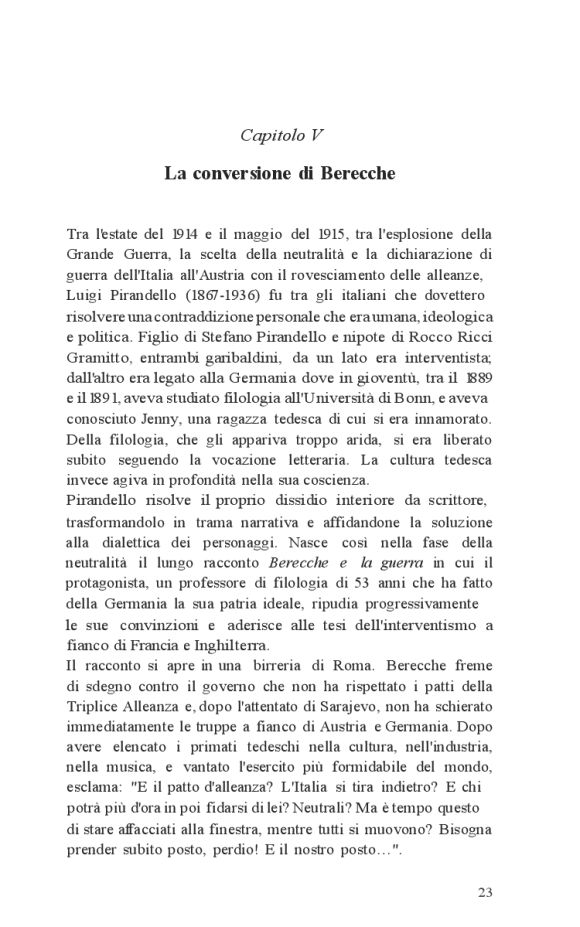 Capitolo V

La conversione di Berecche

Tra l'estate del 1914 e il maggio del 1915, tra l'esplosione della Grande Guerra, la scelta della neutralità e la dichiarazione di guerra dell'Italia all'Austria con il rovesciamento delle alleanze, Luigi Pirandello (1867-1936) fu tra gli italiani che dovettero risolvere una contraddizione personale che era umana, ideologica e politica. Figlio di Stefano Pirandello e nipote di Rocco Ricci Gramitto, entrambi garibaldini, da un lato era interventista; dall'altro era legato alla Germania dove in gioventù, tra il 1889 e il 1891, aveva studiato filologia all'Università di Bonn, e aveva conosciuto Jenny, una ragazza tedesca di cui si era innamorato. Della filologia, che gli appariva troppo arida, si era liberato subito seguendo la vocazione letteraria. La cultura tedesca invece agiva in profondità nella sua coscienza.
Pirandello risolve il proprio dissidio interiore da scrittore, trasformandolo in trama narrativa e affidandone la soluzione alla dialettica dei personaggi. Nasce così nella fase della neutralità il lungo racconto Berecche e la guerra in cui il protagonista, un professore di filologia di 53 anni che ha fatto della Germania la sua patria ideale, ripudia progressivamente le sue convinzioni e aderisce alle tesi dell'interventismo a fianco di Francia e Inghilterra.
Il racconto si apre in una birreria di Roma. Berecche freme di sdegno contro il governo che non ha rispettato i patti della Triplice Alleanza e, dopo l'attentato di Sarajevo, non ha schierato immediatamente le truppe a fianco di Austria e Germania. Dopo avere elencato i primati tedeschi nella cultura, nell'industria, nella musica, e vantato l'esercito più formidabile del mondo, esclama: "E il patto d'alleanza? L'Italia si tira indietro? E chi potrà più d'ora in poi fidarsi di lei? Neutrali? Ma è tempo questo di stare affacciati alla finestra, mentre tutti si muovono? Bisogna prender subito posto, perdio! E il nostro posto…".

23